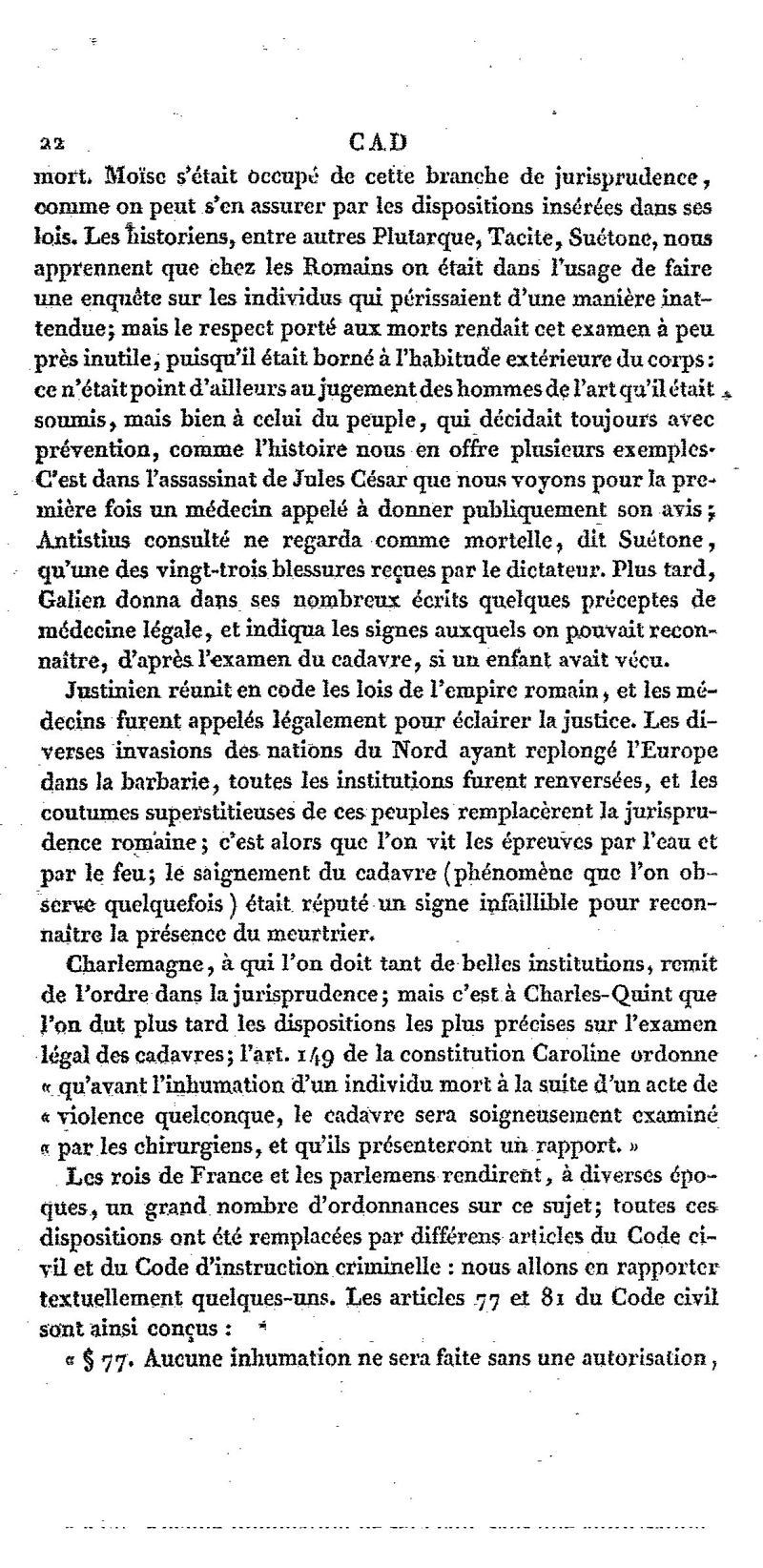 22 CAD

mort. Moïse s'était occupé de cette branche de jurisprudence, comme on peut s'en assurer par les dispositions insérées dans ses lois. Les historiens, entre autres Plutarque, Tacite, Suétone, nous apprennent que chez les Romains on était dans l'usage de faire une enquête sur les individus qui périssaient d'une manière inattendue; mais le respect porté aux morts rendait cet examen à peu près inutile, puisqu'il était borné à l'habitude extérieure du corps: ce n'était point d'ailleurs au jugement des hommes de l'art qu'il était soumis, mais bien à celui du peuple, qui décidait toujours avec prévention, comme l'histoire nous en offre plusieurs exemples. C'est dans l'assassinat de Jules César que nous voyons pour la première fois un médecin appelé à donner publiquement son avis; Antistius consulté ne regarda comme mortelle, dit Suétone, qu'une des vingt-trois blessures reçues par le dictateur. Plus tard, Galien donna dans ses nombreux écrits quelques préceptes de médecine légale, et indiqua les signes auxquels on pouvait reconnaître, d'après l'examen du cadavre, si un enfant avait vécu.

Justinien réunit en code les lois de l'empire romain, et les médecins furent appelés légalement pour éclairer la justice. Les diverses invasions des nations du Nord ayant replongé l'Europe dans la barbarie, toutes les institutions furent renversées, et les coutumes superstitieuses de ces peuples remplacèrent la jurisprudence romaine; c'est alors que l'on vit les épreuves par l'eau et par le feu; le saignement du cadavre (phénomène que l'on observe quelquefois) était réputé un signe infaillible pour reconnaître la présence du meurtrier.

Charlemagne, à qui l'on doit tant de belles institutions, remit de l'ordre dans la jurisprudence; mais c'est à Charles-Quint que l'on dut plus tard les dispositions les plus précises sur l'examen légal des cadavres; l'art. 149 de la constitution Caroline ordonne « qu'avant l'inhumation d'un individu mort à la suite d'un acte de « violence quelconque, le cadavre sera soigneusement examiné « par les chirurgiens, et qu'ils présenteront un rapport. »

Les rois de France et les parlemens rendirent, à diverses époques, un grand nombre d'ordonnances sur ce sujet; toutes ces dispositions ont été remplacées par différens articles du Code civil et du Code d'instruction criminelle : nous allons en rapporter textuellement quelques-uns. Les articles 77 et 81 du Code civil sont ainsi conçus :

« § 77. Aucune inhumation ne sera faite sans une autorisation,